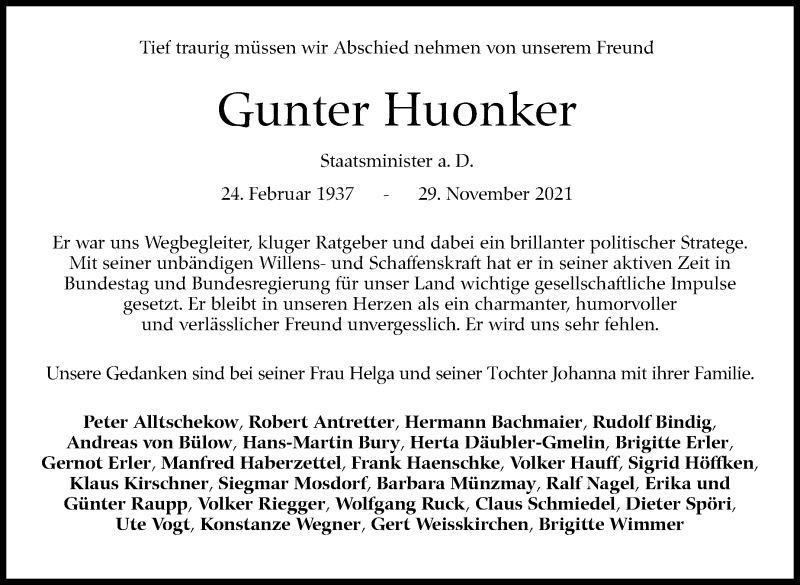 Tief traurig müssen wir Abschied nehmen von unserem Freund

Gunter Huonker

Staatsminister a. D.

24. Februar 1937 - 29. November 2021

Er war uns Wegbegleiter, kluger Ratgeber und dabei ein brillanter politischer Stratege. Mit seiner unbändigen Willens- und Schaffenskraft hat er in seiner aktiven Zeit in Bundestag und Bundesregierung für unser Land wichtige gesellschaftliche Impulse gesetzt. Er bleibt in unseren Herzen als ein charmanter, humorvoller und verlässlicher Freund unvergesslich. Er wird uns sehr fehlen.

Unsere Gedanken sind bei seiner Frau Helga und seiner Tochter Johanna mit ihrer Familie.

Peter Alltschekow, Robert Antretter, Hermann Bachmaier, Rudolf Bindig, Andreas von Bülow, Hans-Martin Bury, Herta Däubler-Gmelin, Brigitte Erler, Gernot Erler, Manfred Haberzettel, Frank Haenschke, Volker Hauff, Sigrid Höffken, Klaus Kirschner, Siegmar Mosdorf, Barbara Münzmay, Ralf Nagel, Erika und Günter Raupp, Volker Riegger, Wolfgang Ruck, Claus Schmiedel, Dieter Spöri, Ute Vogt, Konstanze Wegner, Gert Weisskirchen, Brigitte Wimmer